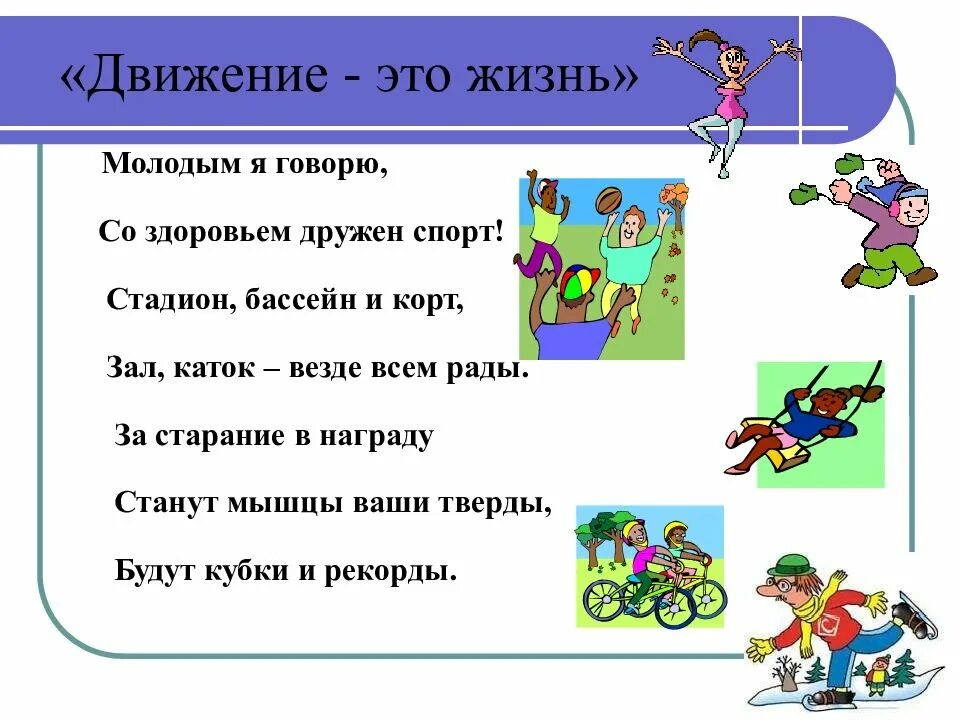 «Движение - это жизнь»

Молодым я говорю,

Со здоровьем дружен спорт!

Стадион, бассейн и корт,

Зал, каток – везде всем рады.

За старание в награду

Станут мышцы ваши тверды,

Будут кубки и рекорды.